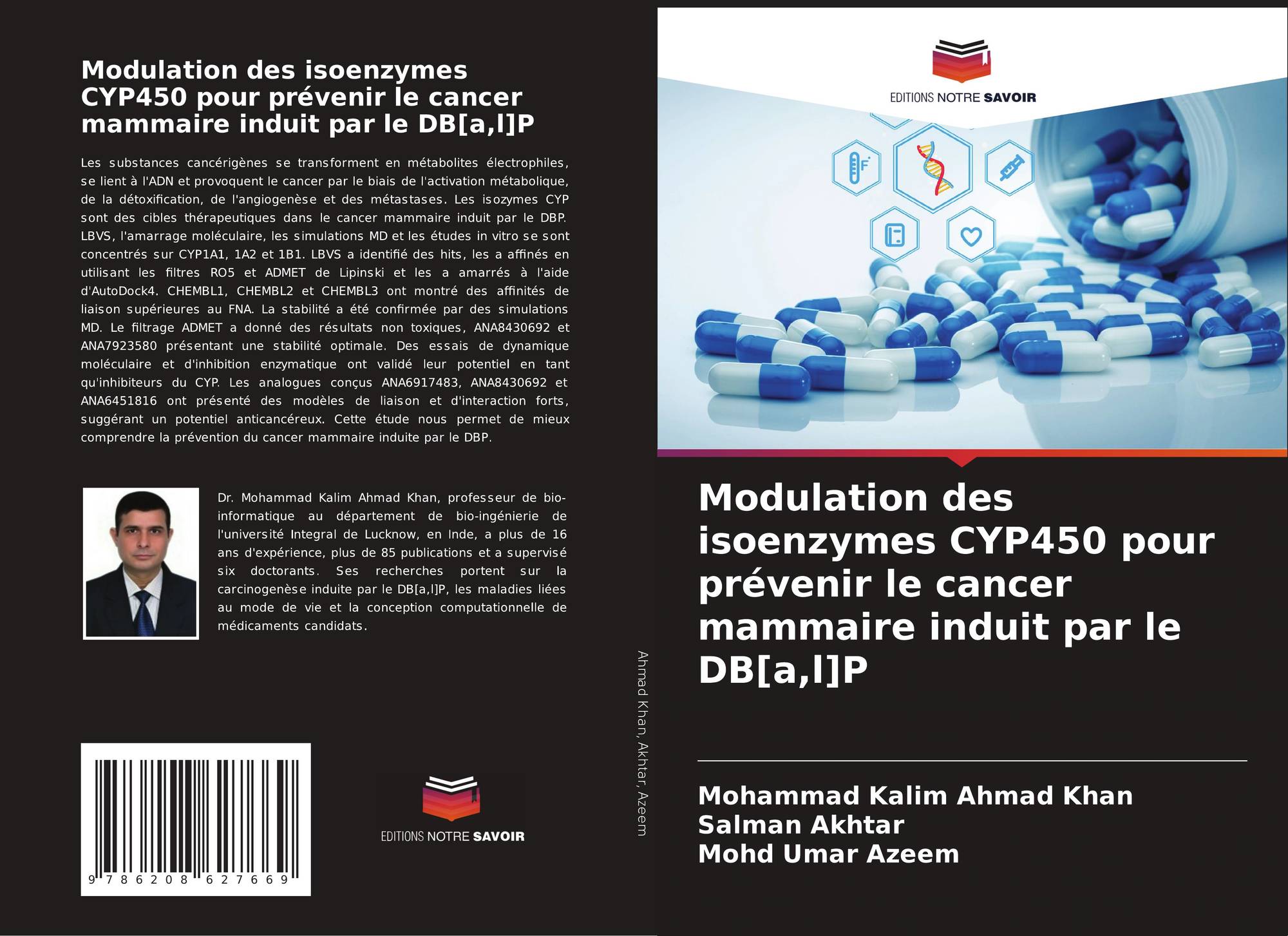 Modulation des isoenzymes CYP450 pour prévenir le cancer mammaire induit par le DB[a,l]P

Les substances cancérigènes se transforment en métabolites électrophiles, se lient à l'ADN et provoquent le cancer par le biais de l'activation métabolique, de la détoxification, de l'angiogenèse et des métastases. Les isozymes CYP sont des cibles thérapeutiques dans le cancer mammaire induit par le DBP. LBVS, l'amarrage moléculaire, les simulations MD et les études in vitro se sont concentrés sur CYP1A1, 1A2 et 1B1. LBVS a identifié des hits, les a affinés en utilisant les filtres RO5 et ADMET de Lipinski et les a amarrés à l'aide d'AutoDock4. CHEMBL1, CHEMBL2 et CHEMBL3 ont montré des affinités de liaison supérieures au FNA. La stabilité a été confirmée par des simulations MD. Le filtrage ADMET a donné des résultats non toxiques, ANA8430692 et ANA7923580 présentant une stabilité optimale. Des essais de dynamique moléculaire et d'inhibition enzymatique ont validé leur potentiel en tant qu'inhibiteurs du CYP. Les analogues conçus ANA6917483, ANA8430692 et ANA6451816 ont présenté des modèles de liaison et d'interaction forts, suggérant un potentiel anticancéreux. Cette étude nous permet de mieux comprendre la prévention du cancer mammaire induite par le DBP.

Dr. Mohammad Kalim Ahmad Khan, professeur de bio-informatique au département de bio-ingénierie de l'université Integral de Lucknow, en Inde, a plus de 16 ans d'expérience, plus de 85 publications et a supervisé six doctorants. Ses recherches portent sur la carcinogenèse induite par le DB[a,l]P, les maladies liées au mode de vie et la conception computationnelle de médicaments candidats.

9 786208 627669

EDITIONS NOTRE SAVOIR

Ahmad Khan, Akhtar, Azeem

EDITIONS NOTRE SAVOIR

Modulation des isoenzymes CYP450 pour prévenir le cancer mammaire induit par le DB[a,l]P

Mohammad Kalim Ahmad Khan
Salman Akhtar
Mohd Umar Azeem